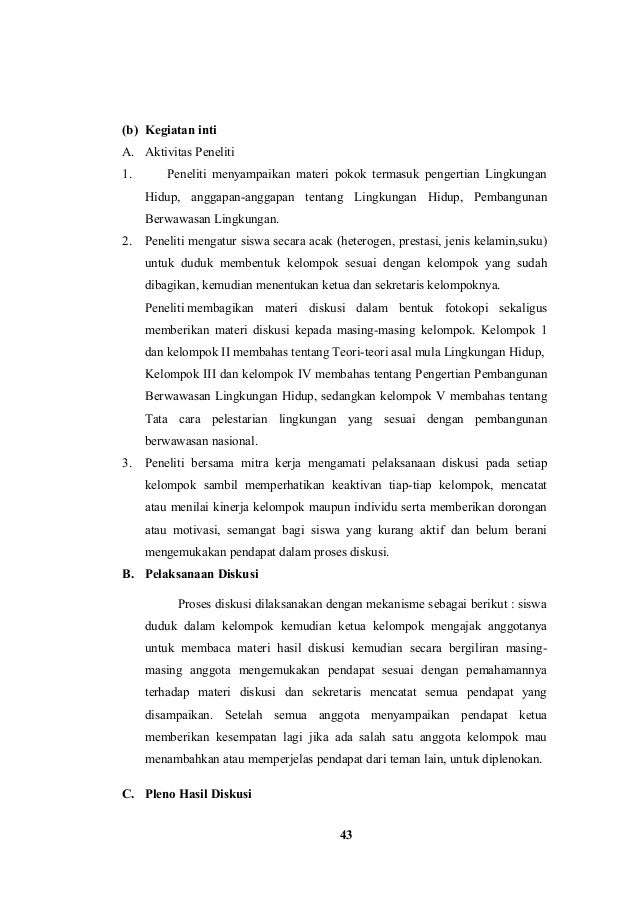 (b) Kegiatan inti

A. Aktivitas Peneliti

1. Peneliti menyampaikan materi pokok termasuk pengertian Lingkungan Hidup, anggapan-anggapan tentang Lingkungan Hidup, Pembangunan Berwawasan Lingkungan.

2. Peneliti mengatur siswa secara acak (heterogen, prestasi, jenis kelamin,suku) untuk duduk membentuk kelompok sesuai dengan kelompok yang sudah dibagikan, kemudian menentukan ketua dan sekretaris kelompoknya.

Peneliti membagikan materi diskusi dalam bentuk fotokopi sekaligus memberikan materi diskusi kepada masing-masing kelompok. Kelompok 1 dan kelompok II membahas tentang Teori-teori asal mula Lingkungan Hidup, Kelompok III dan kelompok IV membahas tentang Pengertian Pembangunan Berwawasan Lingkungan Hidup, sedangkan kelompok V membahas tentang Tata cara pelestarian lingkungan yang sesuai dengan pembangunan berwawasan nasional.

3. Peneliti bersama mitra kerja mengamati pelaksanaan diskusi pada setiap kelompok sambil memperhatikan keaktivan tiap-tiap kelompok, mencatat atau menilai kinerja kelompok maupun individu serta memberikan dorongan atau motivasi, semangat bagi siswa yang kurang aktif dan belum berani mengemukakan pendapat dalam proses diskusi.

B. Pelaksanaan Diskusi

Proses diskusi dilaksanakan dengan mekanisme sebagai berikut : siswa duduk dalam kelompok kemudian ketua kelompok mengajak anggotanya untuk membaca materi hasil diskusi kemudian secara bergiliran masing-masing anggota mengemukakan pendapat sesuai dengan pemahamannya terhadap materi diskusi dan sekretaris mencatat semua pendapat yang disampaikan. Setelah semua anggota menyampaikan pendapat ketua memberikan kesempatan lagi jika ada salah satu anggota kelompok mau menambahkan atau memperjelas pendapat dari teman lain, untuk diplenokan.

C. Pleno Hasil Diskusi

43